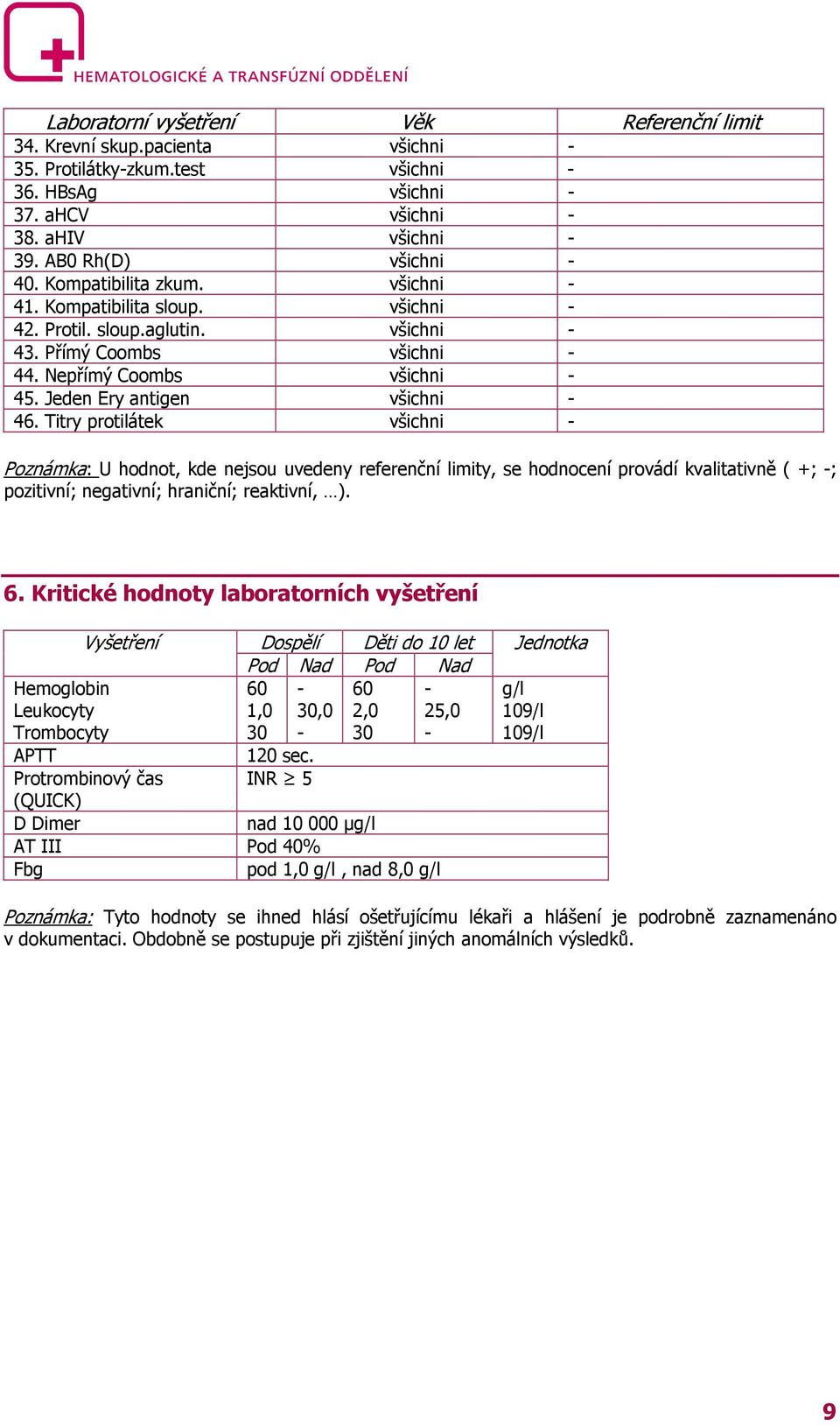 HEMATOLOGICKÉ A TRANSFÚZNÍ ODDĚLENÍ

| Laboratorní vyšetření | Věk | Referenční limit |
|---|---|---|
| 34. Krevní skup.pacienta | všichni | - |
| 35. Protilátky-zkum.test | všichni | - |
| 36. HBsAg | všichni | - |
| 37. aHCV | všichni | - |
| 38. aHIV | všichni | - |
| 39. AB0 Rh(D) | všichni | - |
| 40. Kompatibilita zkum. | všichni | - |
| 41. Kompatibilita sloup. | všichni | - |
| 42. Protil. sloup.aglutin. | všichni | - |
| 43. Přímý Coombs | všichni | - |
| 44. Nepřímý Coombs | všichni | - |
| 45. Jeden Ery antigen | všichni | - |
| 46. Titry protilátek | všichni | - |

Poznámka: U hodnot, kde nejsou uvedeny referenční limity, se hodnocení provádí kvalitativně ( +; -; pozitivní; negativní; hraniční; reaktivní, …).

6. Kritické hodnoty laboratorních vyšetření

| Vyšetření | Dospělí | | Děti do 10 let | | Jednotka |
|---|---|---|---|---|---|
| | Pod | Nad | Pod | Nad | |
| Hemoglobin | 60 | - | 60 | - | g/l |
| Leukocyty | 1,0 | 30,0 | 2,0 | 25,0 | 109/l |
| Trombocyty | 30 | - | 30 | - | 109/l |
| APTT | 120 sec. | | | | |
| Protrombinový čas (QUICK) | INR $\geq$ 5 | | | | |
| D Dimer | nad 10 000 µg/l | | | | |
| AT III | Pod 40% | | | | |
| Fbg | pod 1,0 g/l , nad 8,0 g/l | | | | |

Poznámka: Tyto hodnoty se ihned hlásí ošetřujícímu lékaři a hlášení je podrobně zaznamenáno v dokumentaci. Obdobně se postupuje při zjištění jiných anomálních výsledků.

9